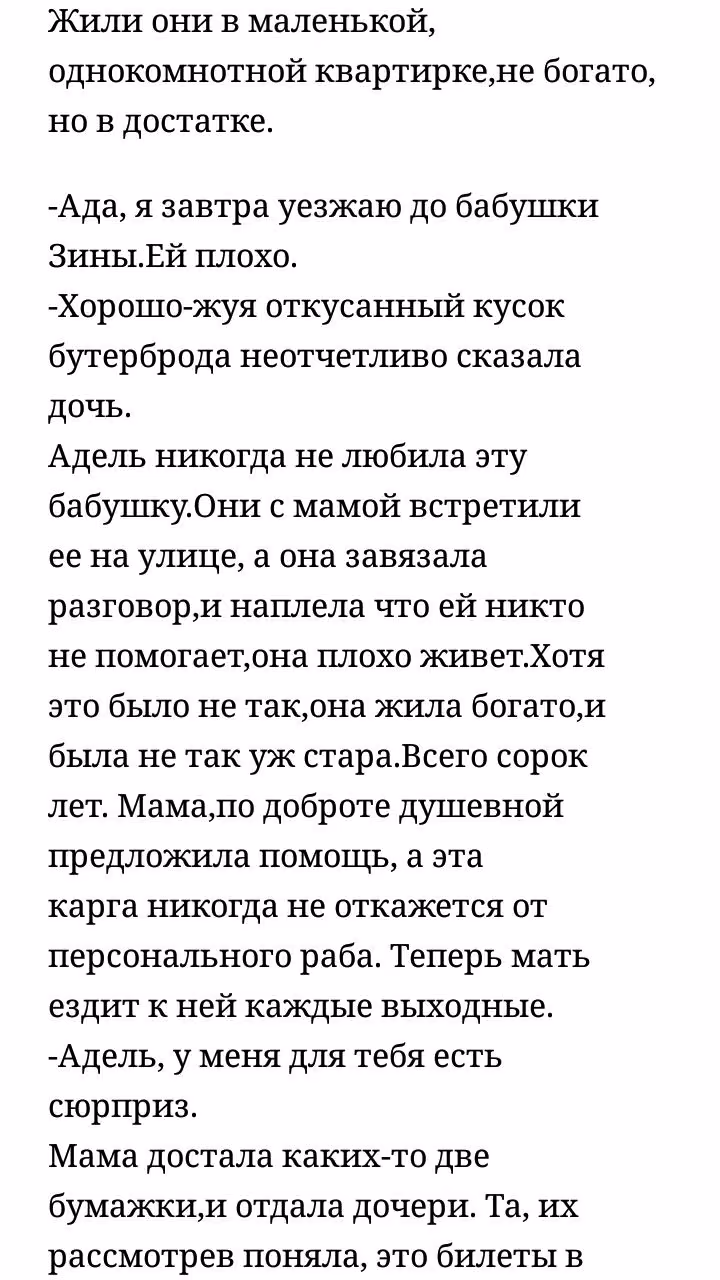 Жили они в маленькой, однокомнотной квартирке,не богато, но в достатке.

-Ада, я завтра уезжаю до бабушки Зины.Ей плохо.
-Хорошо-жуя откусанный кусок бутерброда неотчетливо сказала дочь.
Адель никогда не любила эту бабушку.Они с мамой встретили ее на улице, а она завязала разговор,и наплела что ей никто не помогает,она плохо живет.Хотя это было не так,она жила богато,и была не так уж стара.Всего сорок лет. Мама,по доброте душевной предложила помощь, а эта карга никогда не откажется от персонального раба. Теперь мать ездит к ней каждые выходные.
-Адель, у меня для тебя есть сюрприз.
Мама достала каких-то две бумажки,и отдала дочери. Та, их рассмотрев поняла, это билеты в